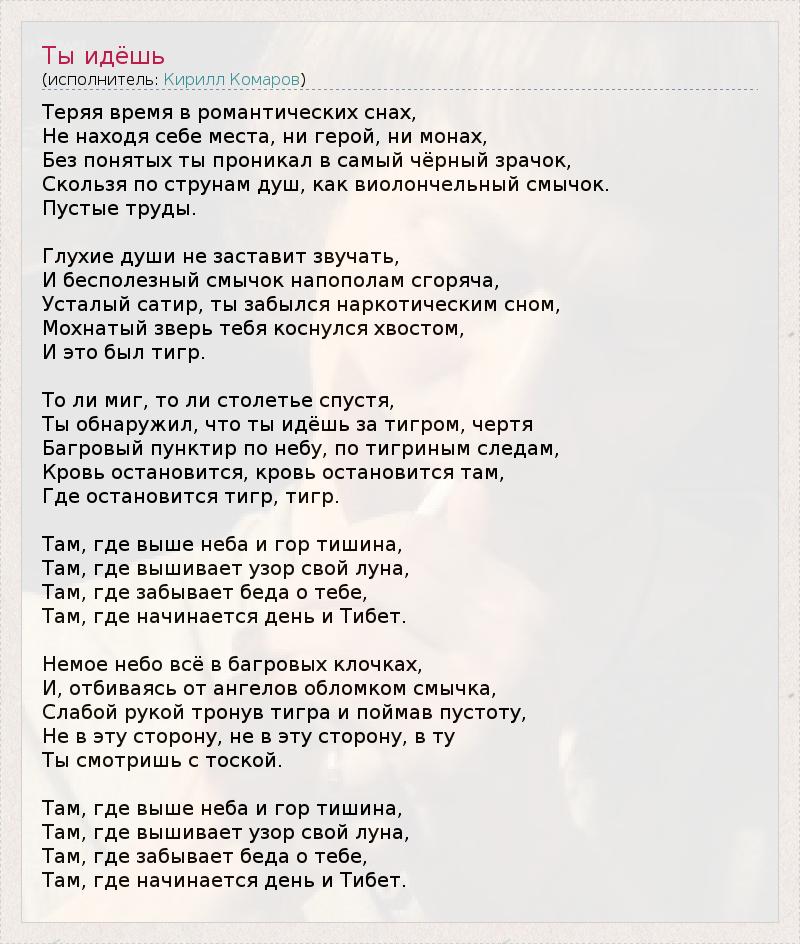 Ты идёшь
(исполнитель: Кирилл Комаров)

Теряя время в романтических снах,
Не находя себе места, ни герой, ни монах,
Без понятых ты проникал в самый чёрный зрачок,
Скользя по струнам душ, как виолончельный смычок.
Пустые труды.

Глухие души не заставит звучать,
И бесполезный смычок напополам сгоряча,
Усталый сатир, ты забылся наркотическим сном,
Мохнатый зверь тебя коснулся хвостом,
И это был тигр.

То ли миг, то ли столетье спустя,
Ты обнаружил, что ты идёшь за тигром, чертя
Багровый пунктир по небу, по тигриным следам,
Кровь остановится, кровь остановится там,
Где остановится тигр, тигр.

Там, где выше неба и гор тишина,
Там, где вышивает узор свой луна,
Там, где забывает беда о тебе,
Там, где начинается день и Тибет.

Немое небо всё в багровых клочках,
И, отбиваясь от ангелов обломком смычка,
Слабой рукой тронув тигра и поймав пустоту,
Не в эту сторону, не в эту сторону, в ту
Ты смотришь с тоской.

Там, где выше неба и гор тишина,
Там, где вышивает узор свой луна,
Там, где забывает беда о тебе,
Там, где начинается день и Тибет.